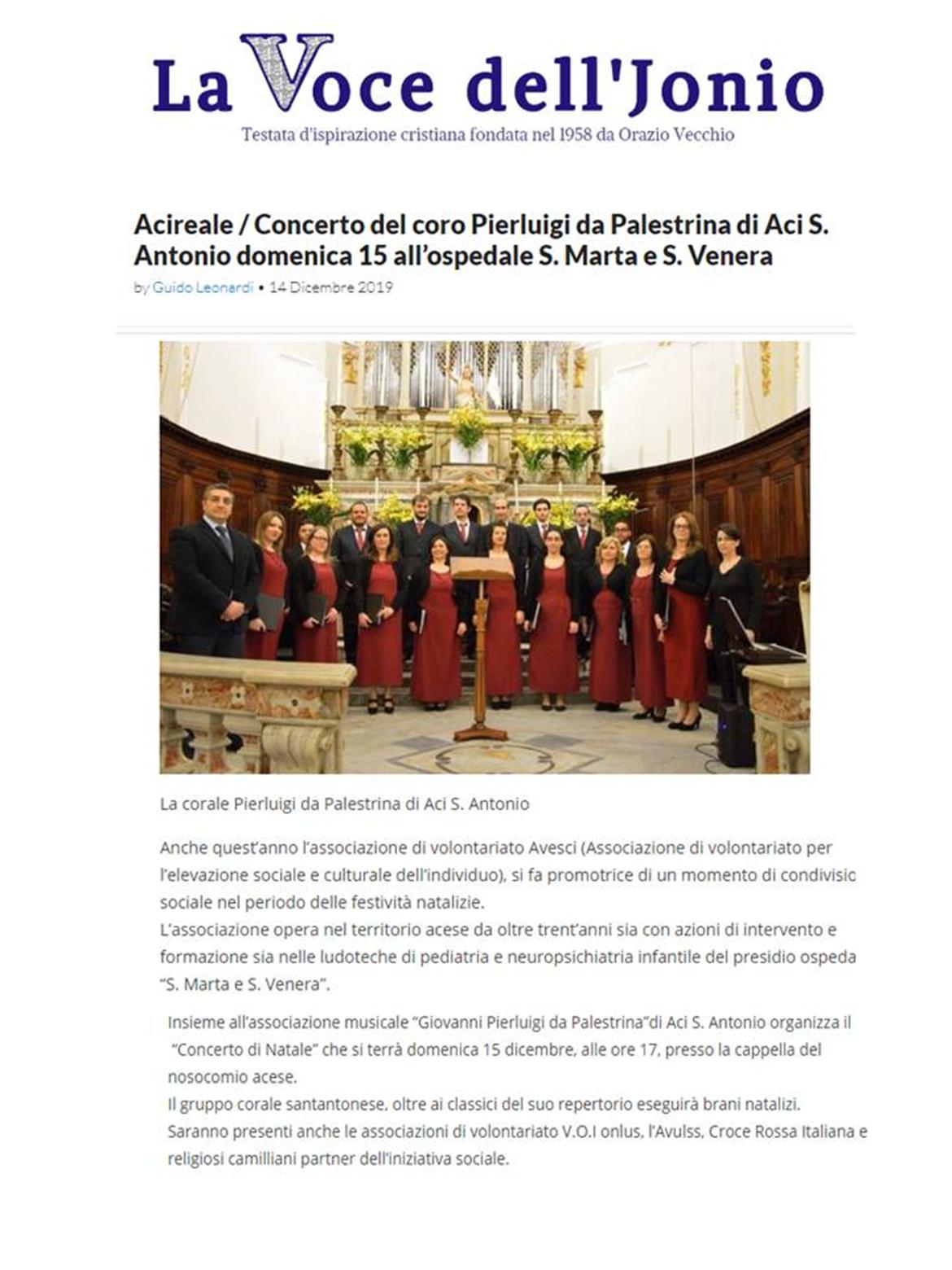 La Voce dell'Jonio
Testata d'ispirazione cristiana fondata nel 1958 da Orazio Vecchio

Acireale / Concerto del coro Pierluigi da Palestrina di Aci S. Antonio domenica 15 all'ospedale S. Marta e S. Venera

by Guido Leonardi • 14 Dicembre 2019

La corale Pierluigi da Palestrina di Aci S. Antonio

Anche quest'anno l'associazione di volontariato Avesci (Associazione di volontariato per l'elevazione sociale e culturale dell'individuo), si fa promotrice di un momento di condivisio sociale nel periodo delle festività natalizie.
L'associazione opera nel territorio acese da oltre trent'anni sia con azioni di intervento e formazione sia nelle ludoteche di pediatria e neuropsichiatria infantile del presidio ospeda "S. Marta e S. Venera".

Insieme all'associazione musicale "Giovanni Pierluigi da Palestrina"di Aci S. Antonio organizza il "Concerto di Natale" che si terrà domenica 15 dicembre, alle ore 17, presso la cappella del nosocomio acese.
Il gruppo corale santantonese, oltre ai classici del suo repertorio eseguirà brani natalizi.
Saranno presenti anche le associazioni di volontariato V.O.I onlus, l'Avulss, Croce Rossa Italiana e religiosi camilliani partner dell'iniziativa sociale.